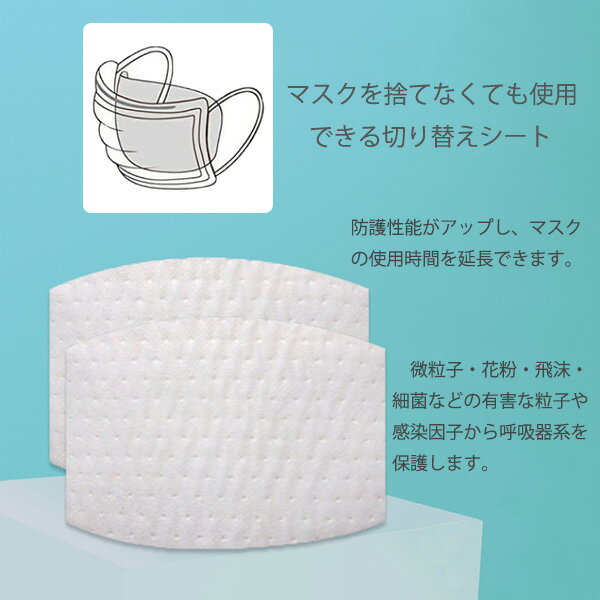 マスクを捨てなくても使用できる切り替えシート

防護性能がアップし、マスクの使用時間を延長できます。

微粒子・花粉・飛沫・細菌などの有害な粒子や感染因子から呼吸器系を保護します。